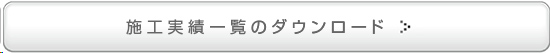 施工実績一覧のダウンロード